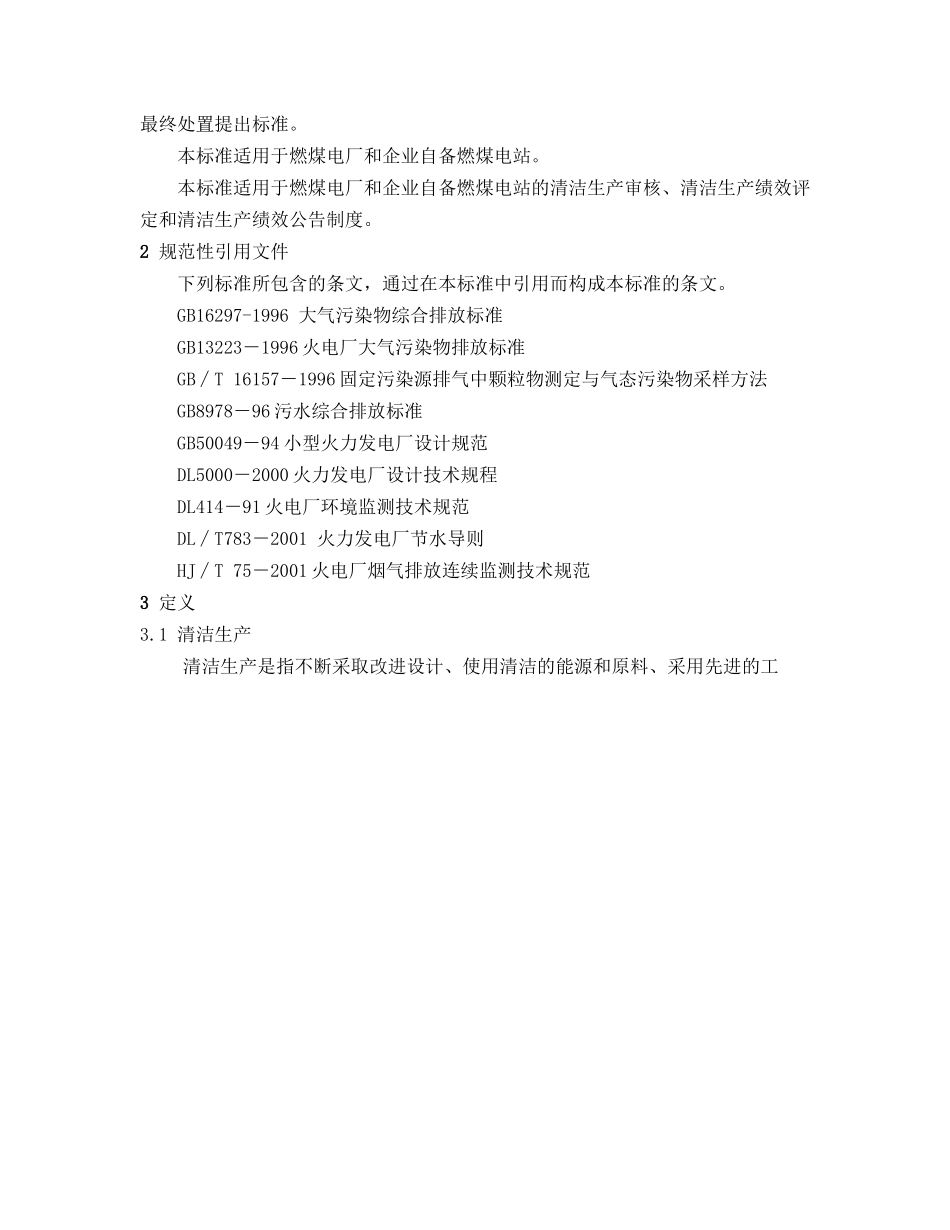 最终处置提出标准。

本标准适用于燃煤电厂和企业自备燃煤电站。

本标准适用于燃煤电厂和企业自备燃煤电站的清洁生产审核、清洁生产绩效评定和清洁生产绩效公告制度。

2 规范性引用文件

下列标准所包含的条文，通过在本标准中引用而构成本标准的条文。

GB16297-1996 大气污染物综合排放标准

GB13223－1996 火电厂大气污染物排放标准

GB／T 16157－1996 固定污染源排气中颗粒物测定与气态污染物采样方法

GB8978－96 污水综合排放标准

GB50049－94 小型火力发电厂设计规范

DL5000－2000 火力发电厂设计技术规程

DL414－91 火电厂环境监测技术规范

DL／T783－2001 火力发电厂节水导则

HJ／T 75－2001 火电厂烟气排放连续监测技术规范

3 定义

3.1 清洁生产

清洁生产是指不断采取改进设计、使用清洁的能源和原料、采用先进的工